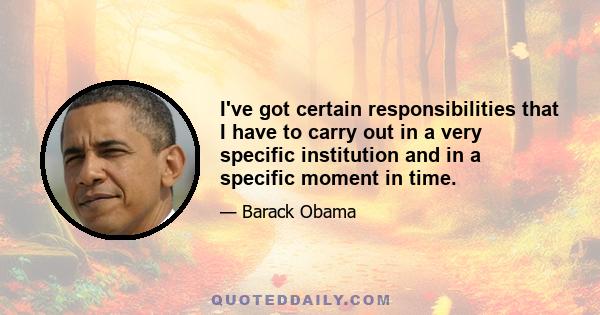 I've got certain responsibilities that I have to carry out in a very specific institution and in a specific moment in time.

— Barack Obama

QUOTEDDAILY.COM